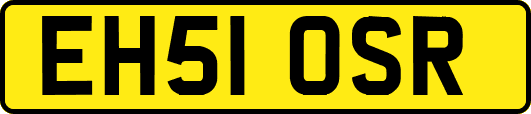 EH51 OSR